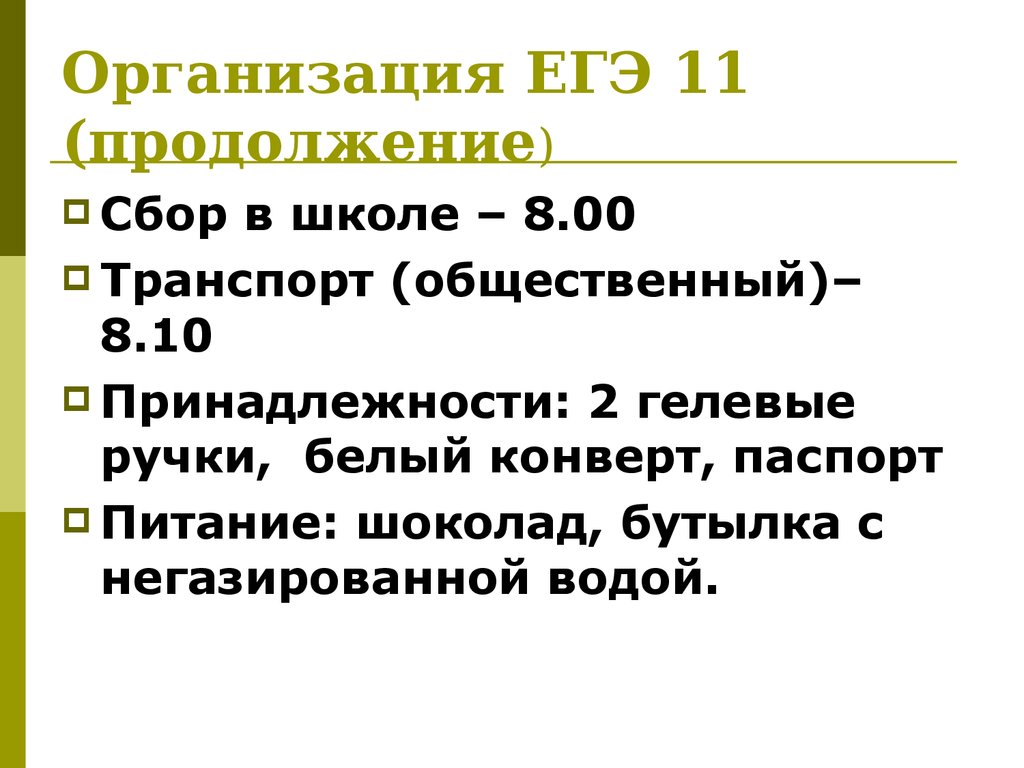 Организация ЕГЭ 11 (продолжение)

Сбор в школе – 8.00

Транспорт (общественный)– 8.10

Принадлежности: 2 гелевые ручки,  белый конверт, паспорт

Питание: шоколад, бутылка с негазированной водой.